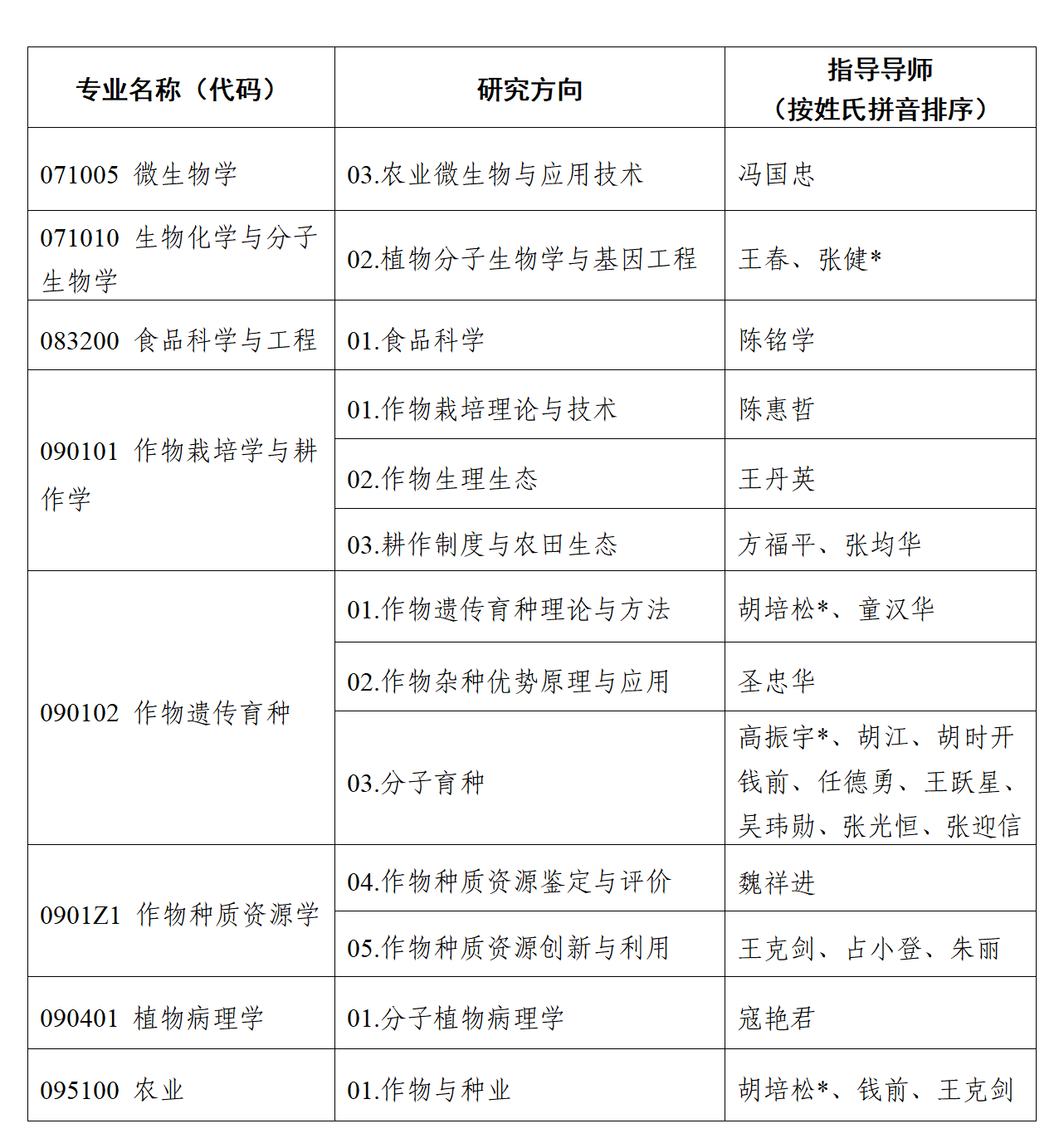 | 专业名称（代码） | 研究方向 | 指导导师（按姓氏拼音排序） |
|---|---|---|
| 071005 微生物学 | 03.农业微生物与应用技术 | 冯国忠 |
| 071010 生物化学与分子生物学 | 02.植物分子生物学与基因工程 | 王春、张健* |
| 083200 食品科学与工程 | 01.食品科学 | 陈铭学 |
| 090101 作物栽培学与耕作学 | 01.作物栽培理论与技术 | 陈惠哲 |
| | 02.作物生理生态 | 王丹英 |
| | 03.耕作制度与农田生态 | 方福平、张均华 |
| 090102 作物遗传育种 | 01.作物遗传育种理论与方法 | 胡培松*、童汉华 |
| | 02.作物杂种优势原理与应用 | 圣忠华 |
| | 03.分子育种 | 高振宇*、胡江、胡时开 钱前、任德勇、王跃星、吴玮勋、张光恒、张迎信 |
| 0901Z1 作物种质资源学 | 04.作物种质资源鉴定与评价 | 魏祥进 |
| | 05.作物种质资源创新与利用 | 王克剑、占小登、朱丽 |
| 090401 植物病理学 | 01.分子植物病理学 | 寇艳君 |
| 095100 农业 | 01.作物与种业 | 胡培松*、钱前、王克剑 |